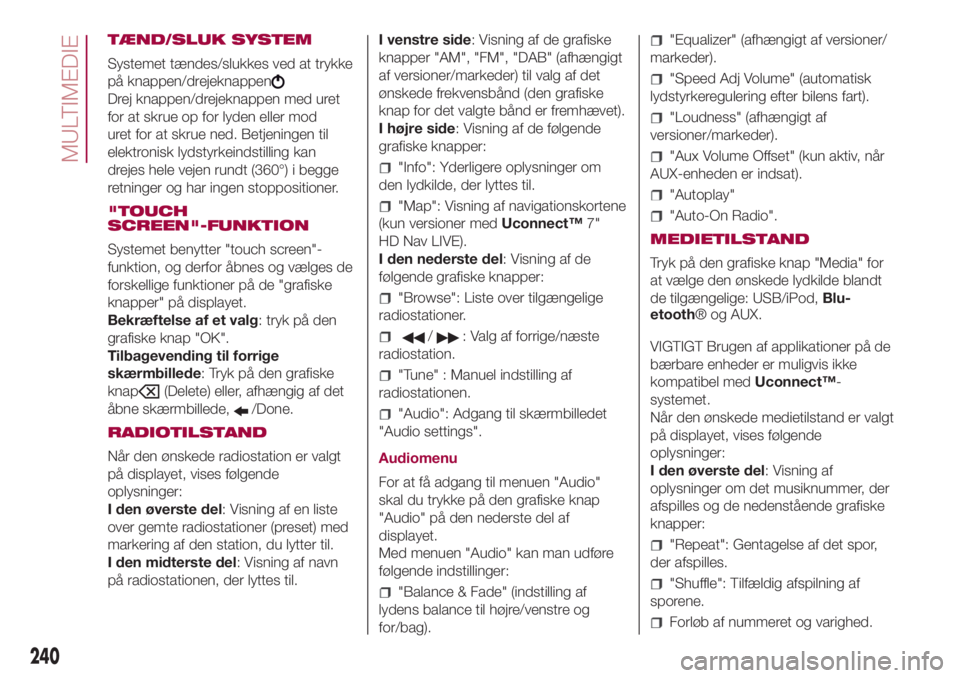 MULTIMEDIE

TÆND/SLUK SYSTEM

Systemet tændes/slukkes ved at trykke på knappen/drejeknappen
Drej knappen/drejeknappen med uret for at skrue op for lyden eller mod uret for at skrue ned. Betjeningen til elektronisk lydstyrkeindstilling kan drejes hele vejen rundt (360°) i begge retninger og har ingen stoppositioner.

"TOUCH SCREEN"-FUNKTION

Systemet benytter "touch screen"-funktion, og derfor åbnes og vælges de forskellige funktioner på de "grafiske knapper" på displayet.
Bekræftelse af et valg: tryk på den grafiske knap "OK".
Tilbagevending til forrige skærmbillede: Tryk på den grafiske knap (Delete) eller, afhængig af det åbne skærmbillede, /Done.

RADIOTILSTAND

Når den ønskede radiostation er valgt på displayet, vises følgende oplysninger:
I den øverste del: Visning af en liste over gemte radiostationer (preset) med markering af den station, du lytter til.
I den midterste del: Visning af navn på radiostationen, der lyttes til.

I venstre side: Visning af de grafiske knapper "AM", "FM", "DAB" (afhængigt af versioner/markeder) til valg af det ønskede frekvensbånd (den grafiske knap for det valgte bånd er fremhævet).
I højre side: Visning af de følgende grafiske knapper:
"Info": Yderligere oplysninger om den lydkilde, der lyttes til.
"Map": Visning af navigationskortene (kun versioner med Uconnect™ 7" HD Nav LIVE).
I den nederste del: Visning af de følgende grafiske knapper:
"Browse": Liste over tilgængelige radiostationer.
/ : Valg af forrige/næste radiostation.
"Tune" : Manuel indstilling af radiostationen.
"Audio": Adgang til skærmbilledet "Audio settings".

Audiomenu

For at få adgang til menuen "Audio" skal du trykke på den grafiske knap "Audio" på den nederste del af displayet.
Med menuen "Audio" kan man udføre følgende indstillinger:
"Balance & Fade" (indstilling af lydens balance til højre/venstre og for/bag).

"Equalizer" (afhængigt af versioner/markeder).
"Speed Adj Volume" (automatisk lydstyrkeregulering efter bilens fart).
"Loudness" (afhængigt af versioner/markeder).
"Aux Volume Offset" (kun aktiv, når AUX-enheden er indsat).
"Autoplay"
"Auto-On Radio".

MEDIETILSTAND

Tryk på den grafiske knap "Media" for at vælge den ønskede lydkilde blandt de tilgængelige: USB/iPod, Bluetooth® og AUX.

VIGTIGT Brugen af applikationer på de bærbare enheder er muligvis ikke kompatibel med Uconnect™-systemet.
Når den ønskede medietilstand er valgt på displayet, vises følgende oplysninger:
I den øverste del: Visning af oplysninger om det musiknummer, der afspilles og de nedenstående grafiske knapper:
"Repeat": Gentagelse af det spor, der afspilles.
"Shuffle": Tilfældig afspilning af sporene.
Forløb af nummeret og varighed.

240

carmanualsonline.info